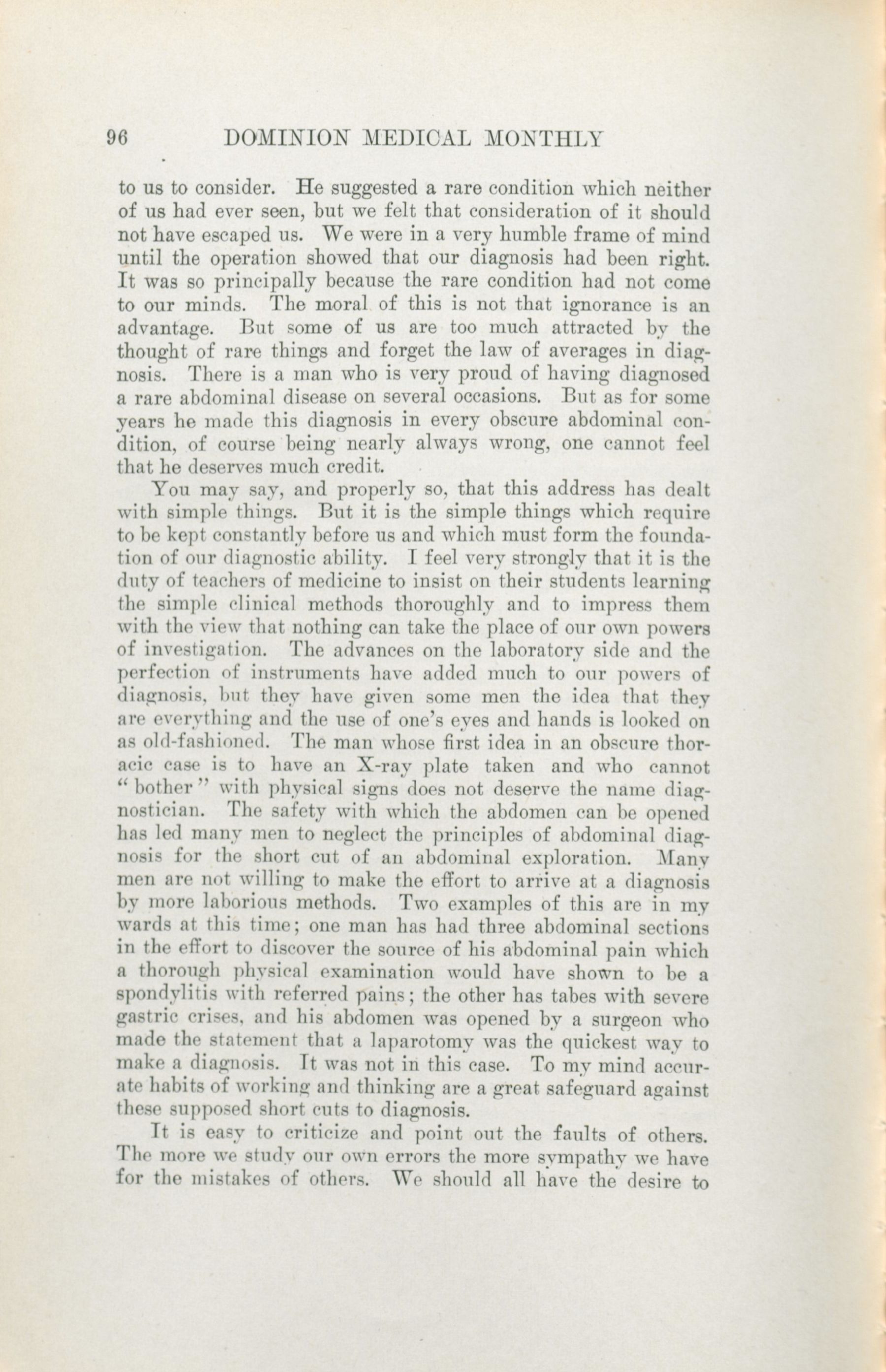 96 DOMINION MEDICAL MONTHLY

to us to consider. He suggested a rare condition which neither of us had ever seen, but we felt that consideration of it should not have escaped us. We were in a very humble frame of mind until the operation showed that our diagnosis had been right. It was so principally because the rare condition had not come to our minds. The moral of this is not that ignorance is an advantage. But some of us are too much attracted by the thought of rare things and forget the law of averages in diagnosis. There is a man who is very proud of having diagnosed a rare abdominal disease on several occasions. But as for some years he made this diagnosis in every obscure abdominal condition, of course being nearly always wrong, one cannot feel that he deserves much credit.

You may say, and properly so, that this address has dealt with simple things. But it is the simple things which require to be kept constantly before us and which must form the foundation of our diagnostic ability. I feel very strongly that it is the duty of teachers of medicine to insist on their students learning the simple clinical methods thoroughly and to impress them with the view that nothing can take the place of our own powers of investigation. The advances on the laboratory side and the perfection of instruments have added much to our powers of diagnosis, but they have given some men the idea that they are everything and the use of one's eyes and hands is looked on as old-fashioned. The man whose first idea in an obscure thoracic case is to have an X-ray plate taken and who cannot "bother" with physical signs does not deserve the name diagnostician. The safety with which the abdomen can be opened has led many men to neglect the principles of abdominal diagnosis for the short cut of an abdominal exploration. Many men are not willing to make the effort to arrive at a diagnosis by more laborious methods. Two examples of this are in my wards at this time; one man has had three abdominal sections in the effort to discover the source of his abdominal pain which a thorough physical examination would have shown to be a spondylitis with referred pains; the other has tabes with severe gastric crises, and his abdomen was opened by a surgeon who made the statement that a laparotomy was the quickest way to make a diagnosis. It was not in this case. To my mind accurate habits of working and thinking are a great safeguard against these supposed short cuts to diagnosis.

It is easy to criticize and point out the faults of others. The more we study our own errors the more sympathy we have for the mistakes of others. We should all have the desire to